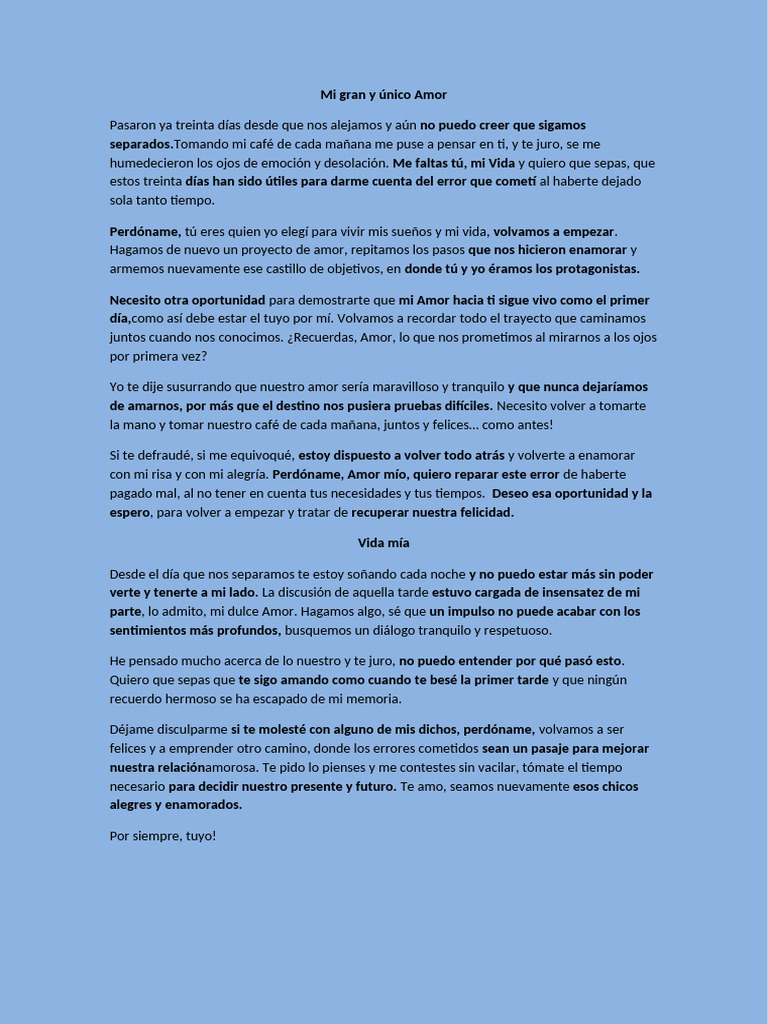 Mi gran y único Amor

Pasaron ya treinta días desde que nos alejamos y aún no puedo creer que sigamos separados.Tomando mi café de cada mañana me puse a pensar en ti, y te juro, se me humedecieron los ojos de emoción y desolación. Me faltas tú, mi Vida y quiero que sepas, que estos treinta días han sido útiles para darme cuenta del error que cometí al haberte dejado sola tanto tiempo.

Perdóname, tú eres quien yo elegí para vivir mis sueños y mi vida, volvamos a empezar. Hagamos de nuevo un proyecto de amor, repitamos los pasos que nos hicieron enamorar y armemos nuevamente ese castillo de objetivos, en donde tú y yo éramos los protagonistas.

Necesito otra oportunidad para demostrarte que mi Amor hacia ti sigue vivo como el primer día,como así debe estar el tuyo por mí. Volvamos a recordar todo el trayecto que caminamos juntos cuando nos conocimos. ¿Recuerdas, Amor, lo que nos prometimos al mirarnos a los ojos por primera vez?

Yo te dije susurrando que nuestro amor sería maravilloso y tranquilo y que nunca dejaríamos de amarnos, por más que el destino nos pusiera pruebas difíciles. Necesito volver a tomarte la mano y tomar nuestro café de cada mañana, juntos y felices… como antes!

Si te defraudé, si me equivoqué, estoy dispuesto a volver todo atrás y volverte a enamorar con mi risa y con mi alegría. Perdóname, Amor mío, quiero reparar este error de haberte pagado mal, al no tener en cuenta tus necesidades y tus tiempos. Deseo esa oportunidad y la espero, para volver a empezar y tratar de recuperar nuestra felicidad.

Vida mía

Desde el día que nos separamos te estoy soñando cada noche y no puedo estar más sin poder verte y tenerte a mi lado. La discusión de aquella tarde estuvo cargada de insensatez de mi parte, lo admito, mi dulce Amor. Hagamos algo, sé que un impulso no puede acabar con los sentimientos más profundos, busquemos un diálogo tranquilo y respetuoso.

He pensado mucho acerca de lo nuestro y te juro, no puedo entender por qué pasó esto. Quiero que sepas que te sigo amando como cuando te besé la primer tarde y que ningún recuerdo hermoso se ha escapado de mi memoria.

Déjame disculparme si te molesté con alguno de mis dichos, perdóname, volvamos a ser felices y a emprender otro camino, donde los errores cometidos sean un pasaje para mejorar nuestra relaciónamorosa. Te pido lo pienses y me contestes sin vacilar, tómate el tiempo necesario para decidir nuestro presente y futuro. Te amo, seamos nuevamente esos chicos alegres y enamorados.

Por siempre, tuyo!